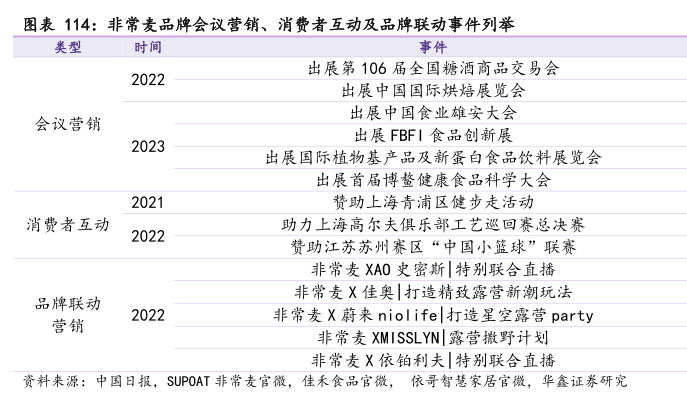 图表 114：非常麦品牌会议营销、消费者互动及品牌联动事件列举

| 类型 | 时间 | 事件 |
|---|---|---|
| 会议营销 | 2022 | 出展第 106 届全国糖酒商品交易会 |
| | | 出展中国国际烘焙展览会 |
| | 2023 | 出展中国食业雄安大会 |
| | | 出展 FBFI 食品创新展 |
| | | 出展国际植物基产品及新蛋白食品饮料展览会 |
| | | 出展首届博鳌健康食品科学大会 |
| 消费者互动 | 2021 | 赞助上海青浦区健步走活动 |
| | 2022 | 助力上海高尔夫俱乐部工艺巡回赛总决赛 |
| | | 赞助江苏苏州赛区“中国小篮球”联赛 |
| 品牌联动营销 | 2022 | 非常麦 XAO 史密斯\|特别联合直播 |
| | | 非常麦 X 佳奥\|打造精致露营新潮玩法 |
| | | 非常麦 X 蔚来 niolife\|打造星空露营 party |
| | | 非常麦 XMISSLYN\|露营撒野计划 |
| | | 非常麦 X 依铂利夫\|特别联合直播 |

资料来源：中国日报，SUPOAT 非常麦官微，佳禾食品官微， 依哥智慧家居官微，华鑫证券研究